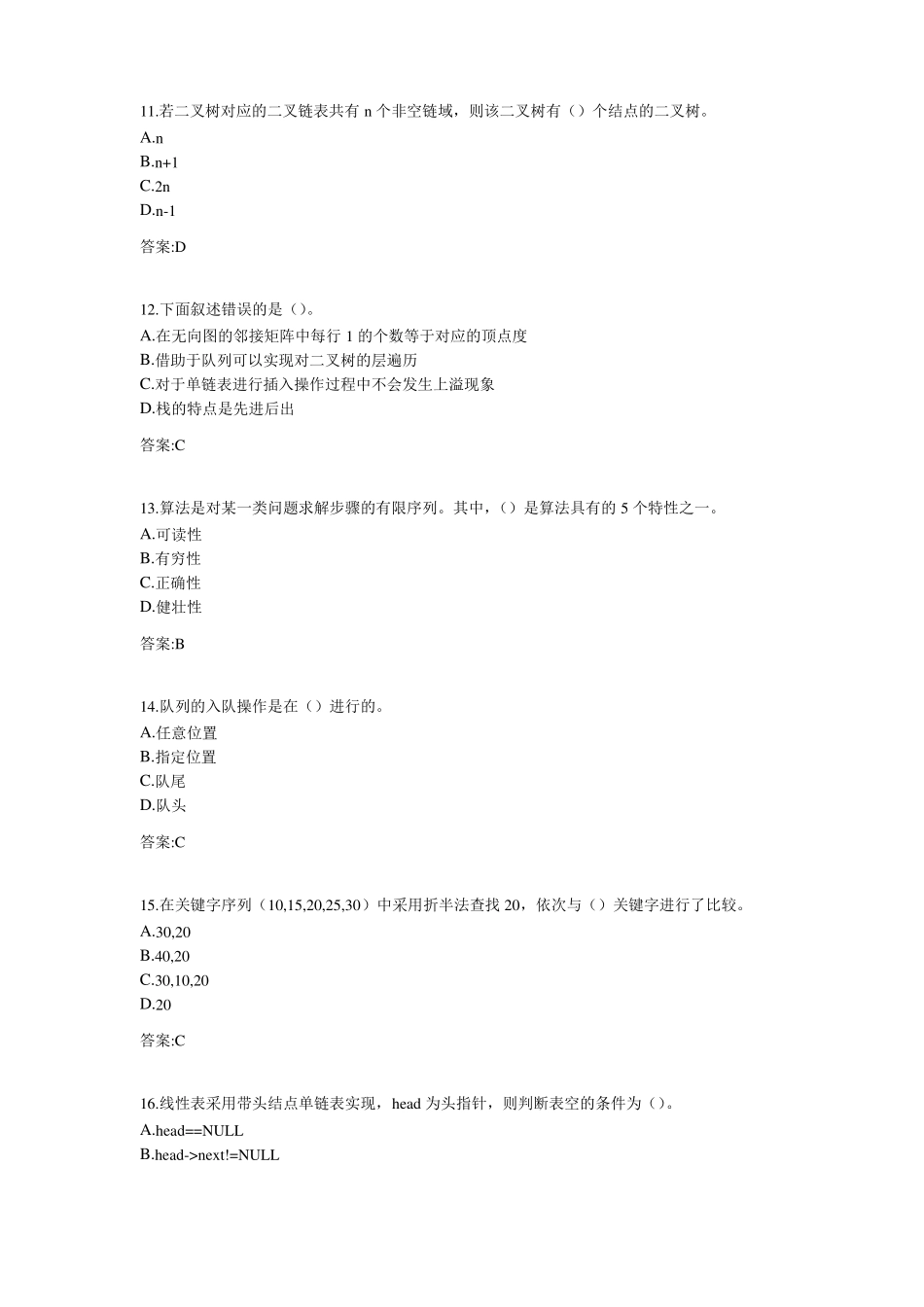 11.若二叉树对应的二叉链表共有 n 个非空链域，则该二叉树有（）个结点的二叉树。
A.n
B.n+1
C.2n
D.n-1

答案:D

12.下面叙述错误的是（）。
A.在无向图的邻接矩阵中每行 1 的个数等于对应的顶点度
B.借助于队列可以实现对二叉树的层遍历
C.对于单链表进行插入操作过程中不会发生上溢现象
D.栈的特点是先进后出

答案:C

13.算法是对某一类问题求解步骤的有限序列。其中，（）是算法具有的 5 个特性之一。
A.可读性
B.有穷性
C.正确性
D.健壮性

答案:B

14.队列的入队操作是在（）进行的。
A.任意位置
B.指定位置
C.队尾
D.队头

答案:C

15.在关键字序列（10,15,20,25,30）中采用折半法查找 20，依次与（）关键字进行了比较。
A.30,20
B.40,20
C.30,10,20
D.20

答案:C

16.线性表采用带头结点单链表实现，head 为头指针，则判断表空的条件为（）。
A.head==NULL
B.head->next!=NULL